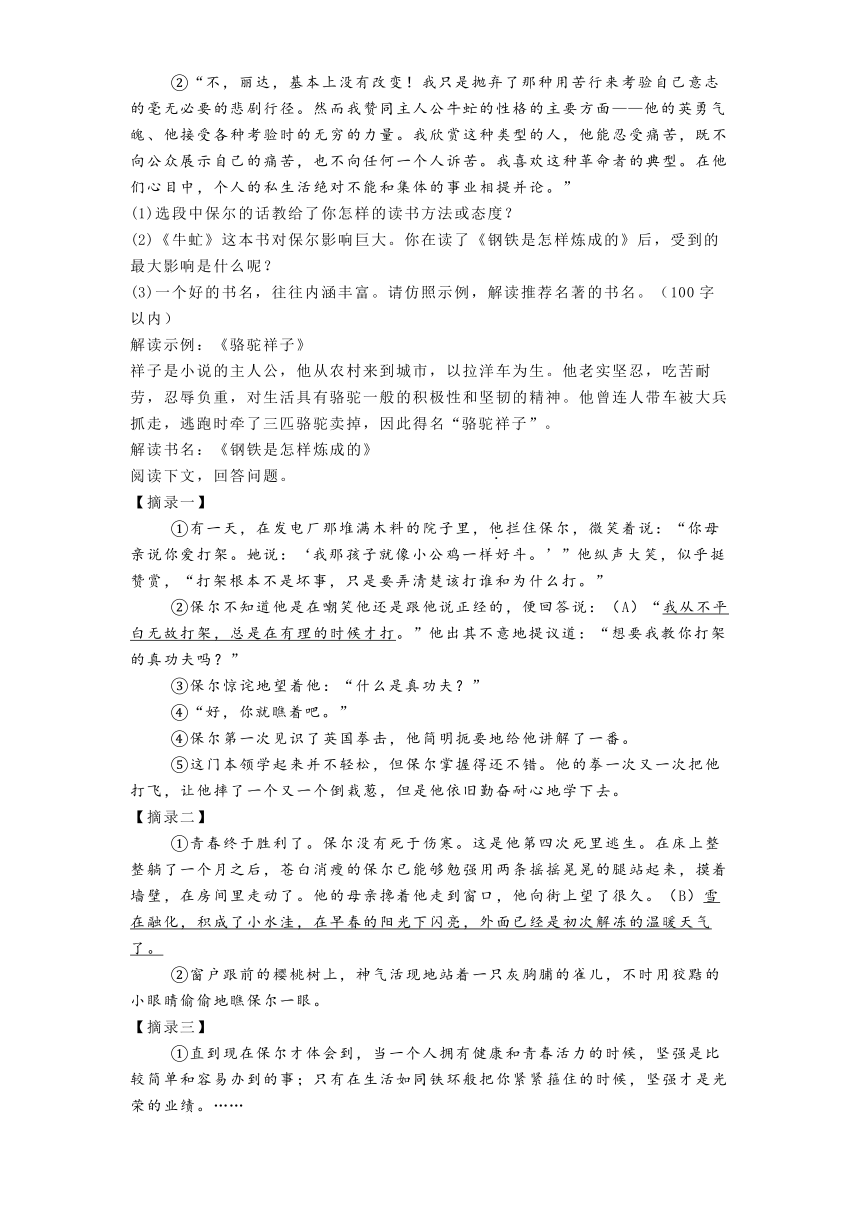 ②“不，丽达，基本上没有改变！我只是抛弃了那种用苦行来考验自己意志的毫无必要的悲剧行径。然而我赞同主人公牛虻的性格的主要方面——他的英勇气魄、他接受各种考验时的无穷的力量。我欣赏这种类型的人，他能忍受痛苦，既不向公众展示自己的痛苦，也不向任何一个人诉苦。我喜欢这种革命者的典型。在他们心目中，个人的私生活绝对不能和集体的事业相提并论。”

(1)选段中保尔的话教给了你怎样的读书方法或态度？

(2)《牛虻》这本书对保尔影响巨大。你在读了《钢铁是怎样炼成的》后，受到的最大影响是什么呢？

(3)一个好的书名，往往内涵丰富。请仿照示例，解读推荐名著的书名。（100字以内）

解读示例：《骆驼祥子》

祥子是小说的主人公，他从农村来到城市，以拉洋车为生。他老实坚忍，吃苦耐劳，忍辱负重，对生活具有骆驼一般的积极性和坚韧的精神。他曾连人带车被大兵抓走，逃跑时牵了三匹骆驼卖掉，因此得名“骆驼祥子”。

解读书名：《钢铁是怎样炼成的》

阅读下文，回答问题。

【摘录一】

①有一天，在发电厂那堆满木料的院子里，他拦住保尔，微笑着说：“你母亲说你爱打架。她说：‘我那孩子就像小公鸡一样好斗。’”他纵声大笑，似乎挺赞赏，“打架根本不是坏事，只是要弄清楚该打谁和为什么打。”

②保尔不知道他是在嘲笑他还是跟他说正经的，便回答说：（A）“我从不平白无故打架，总是在有理的时候才打。”他出其不意地提议道：“想要我教你打架的真功夫吗？”

③保尔惊诧地望着他：“什么是真功夫？”

④“好，你就瞧着吧。”

④保尔第一次见识了英国拳击，他简明扼要地给他讲解了一番。

⑤这门本领学起来并不轻松，但保尔掌握得还不错。他的拳一次又一次把他打飞，让他摔了一个又一个倒栽葱，但是他依旧勤奋耐心地学下去。

【摘录二】

①青春终于胜利了。保尔没有死于伤寒。这是他第四次死里逃生。在床上整整躺了一个月之后，苍白消瘦的保尔已能够勉强用两条摇摇晃晃的腿站起来，摸着墙壁，在房间里走动了。他的母亲搀着他走到窗口，他向街上望了很久。（B）雪在融化，积成了小水洼，在早春的阳光下闪亮，外面已经是初次解冻的温暖天气了。

②窗户跟前的樱桃树上，神气活现地站着一只灰胸脯的雀儿，不时用狡黠的小眼睛偷偷地瞧保尔一眼。

【摘录三】

①直到现在保尔才体会到，当一个人拥有健康和青春活力的时候，坚强是比较简单和容易办到的事；只有在生活如同铁环般把你紧紧箍住的时候，坚强才是光荣的业绩。……